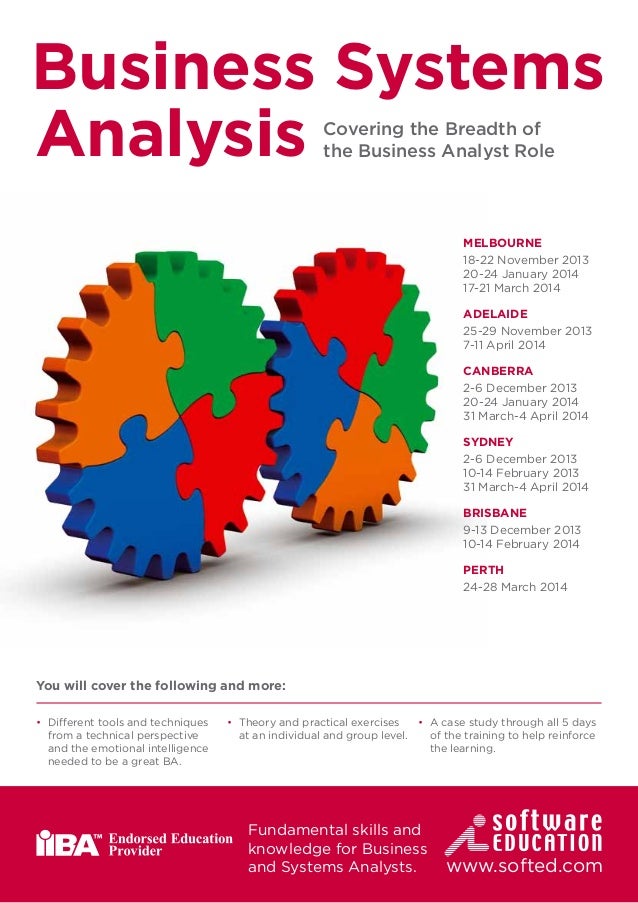 Business Systems Analysis

Covering the Breadth of the Business Analyst Role

MELBOURNE
18-22 November 2013
20-24 January 2014
17-21 March 2014

ADELAIDE
25-29 November 2013
7-11 April 2014

CANBERRA
2-6 December 2013
20-24 January 2014
31 March-4 April 2014

SYDNEY
2-6 December 2013
10-14 February 2013
31 March-4 April 2014

BRISBANE
9-13 December 2013
10-14 February 2014

PERTH
24-28 March 2014

You will cover the following and more:

• Different tools and techniques from a technical perspective and the emotional intelligence needed to be a great BA.

• Theory and practical exercises at an individual and group level.

• A case study through all 5 days of the training to help reinforce the learning.

IIBA™ Endorsed Education Provider

Fundamental skills and knowledge for Business and Systems Analysts.

software EDUCATION
www.softed.com